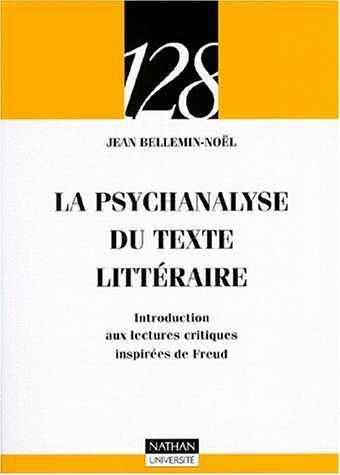 128

JEAN BELLEMIN-NOËL

LA PSYCHANALYSE DU TEXTE LITTÉRAIRE

Introduction aux lectures critiques inspirées de Freud

NATHAN
UNIVERSITÉ